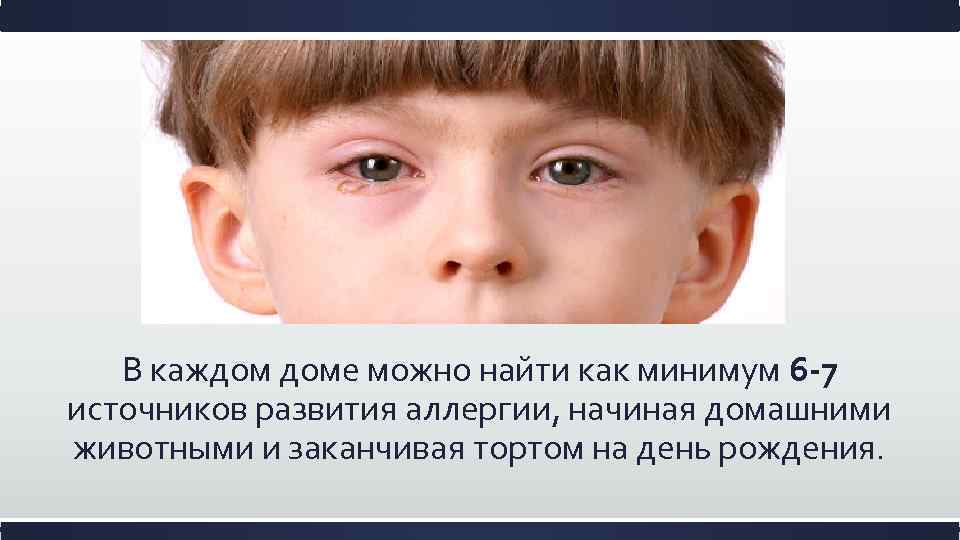 В каждом доме можно найти как минимум 6-7 источников развития аллергии, начиная домашними животными и заканчивая тортом на день рождения.